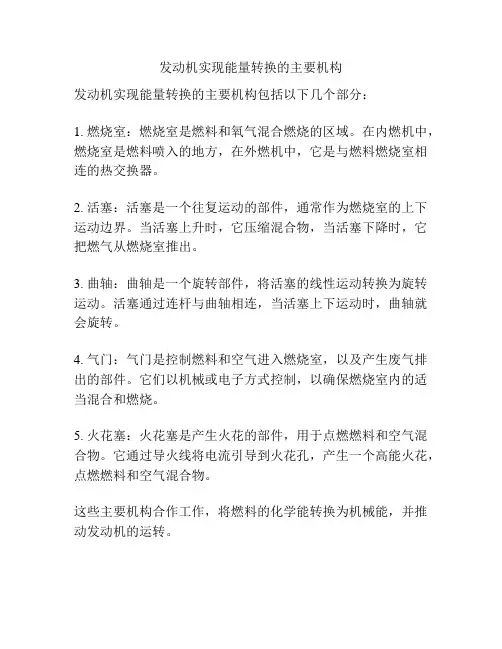 发动机实现能量转换的主要机构

发动机实现能量转换的主要机构包括以下几个部分：

1. 燃烧室：燃烧室是燃料和氧气混合燃烧的区域。在内燃机中，燃烧室是燃料喷入的地方，在外燃机中，它是与燃料燃烧室相连的热交换器。

2. 活塞：活塞是一个往复运动的部件，通常作为燃烧室的上下运动边界。当活塞上升时，它压缩混合物，当活塞下降时，它把燃气从燃烧室推出。

3. 曲轴：曲轴是一个旋转部件，将活塞的线性运动转换为旋转运动。活塞通过连杆与曲轴相连，当活塞上下运动时，曲轴就会旋转。

4. 气门：气门是控制燃料和空气进入燃烧室，以及产生废气排出的部件。它们以机械或电子方式控制，以确保燃烧室内的适当混合和燃烧。

5. 火花塞：火花塞是产生火花的部件，用于点燃燃料和空气混合物。它通过导火线将电流引导到火花孔，产生一个高能火花，点燃燃料和空气混合物。

这些主要机构合作工作，将燃料的化学能转换为机械能，并推动发动机的运转。